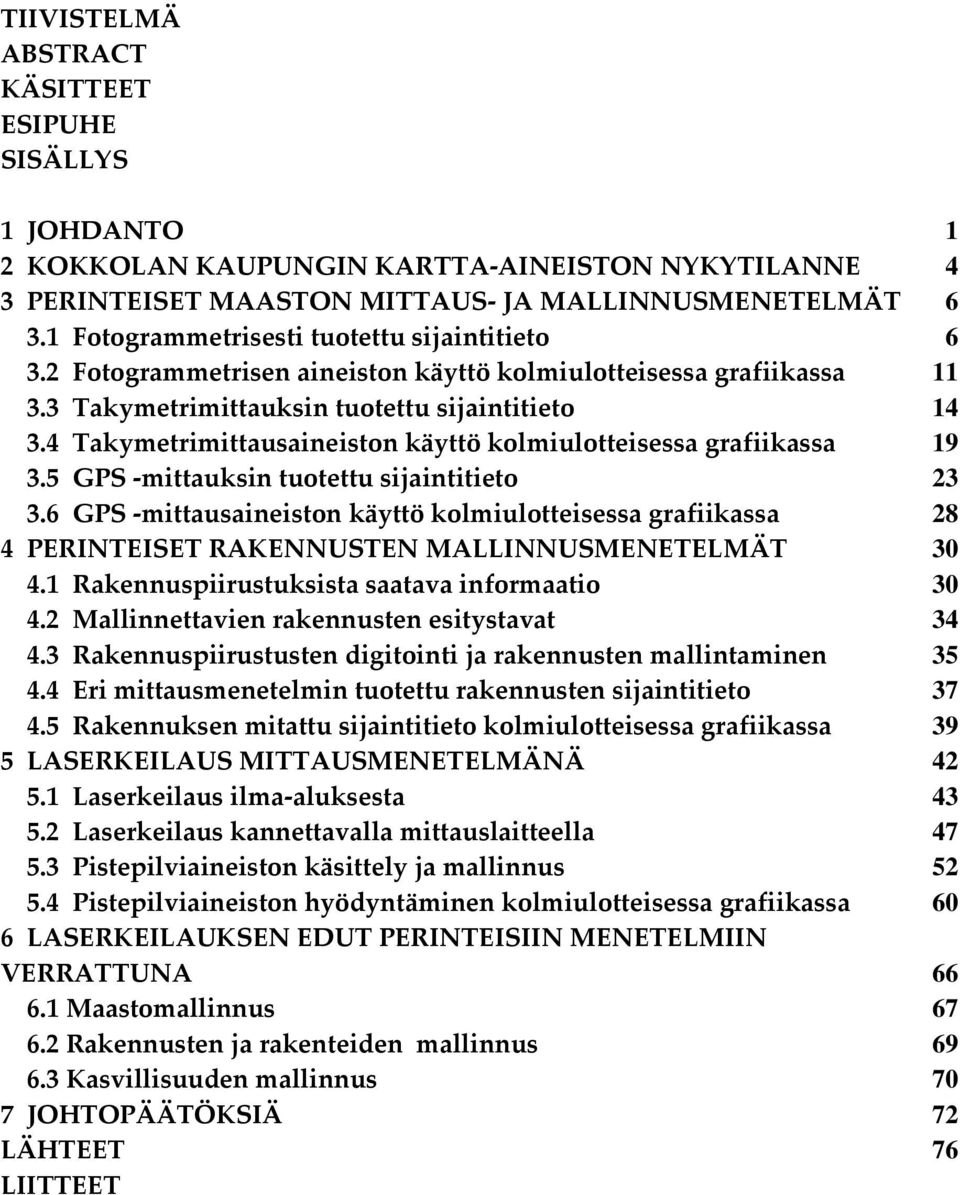 TIIVISTELMÄ
ABSTRACT
KÄSITTEET
ESIPUHE
SISÄLLYS

1 JOHDANTO 1
2 KOKKOLAN KAUPUNGIN KARTTA-AINEISTON NYKYTILANNE 4
3 PERINTEISET MAASTON MITTAUS- JA MALLINNUSMENETELMÄT 6
3.1 Fotogrammetrisesti tuotettu sijaintitieto 6
3.2 Fotogrammetrisen aineiston käyttö kolmiulotteisessa grafiikassa 11
3.3 Takymetrimittauksin tuotettu sijaintitieto 14
3.4 Takymetrimittausaineiston käyttö kolmiulotteisessa grafiikassa 19
3.5 GPS -mittauksin tuotettu sijaintitieto 23
3.6 GPS -mittausaineiston käyttö kolmiulotteisessa grafiikassa 28
4 PERINTEISET RAKENNUSTEN MALLINNUSMENETELMÄT 30
4.1 Rakennuspiirustuksista saatava informaatio 30
4.2 Mallinnettavien rakennusten esitystavat 34
4.3 Rakennuspiirustusten digitointi ja rakennusten mallintaminen 35
4.4 Eri mittausmenetelmin tuotettu rakennusten sijaintitieto 37
4.5 Rakennuksen mitattu sijaintitieto kolmiulotteisessa grafiikassa 39
5 LASERKEILAUS MITTAUSMENETELMÄNÄ 42
5.1 Laserkeilaus ilma-aluksesta 43
5.2 Laserkeilaus kannettavalla mittauslaitteella 47
5.3 Pistepilviaineiston käsittely ja mallinnus 52
5.4 Pistepilviaineiston hyödyntäminen kolmiulotteisessa grafiikassa 60
6 LASERKEILAUKSEN EDUT PERINTEISIIN MENETELMIIN VERRATTUNA 66
6.1 Maastomallinnus 67
6.2 Rakennusten ja rakenteiden mallinnus 69
6.3 Kasvillisuuden mallinnus 70
7 JOHTOPÄÄTÖKSIÄ 72
LÄHTEET 76
LIITTEET